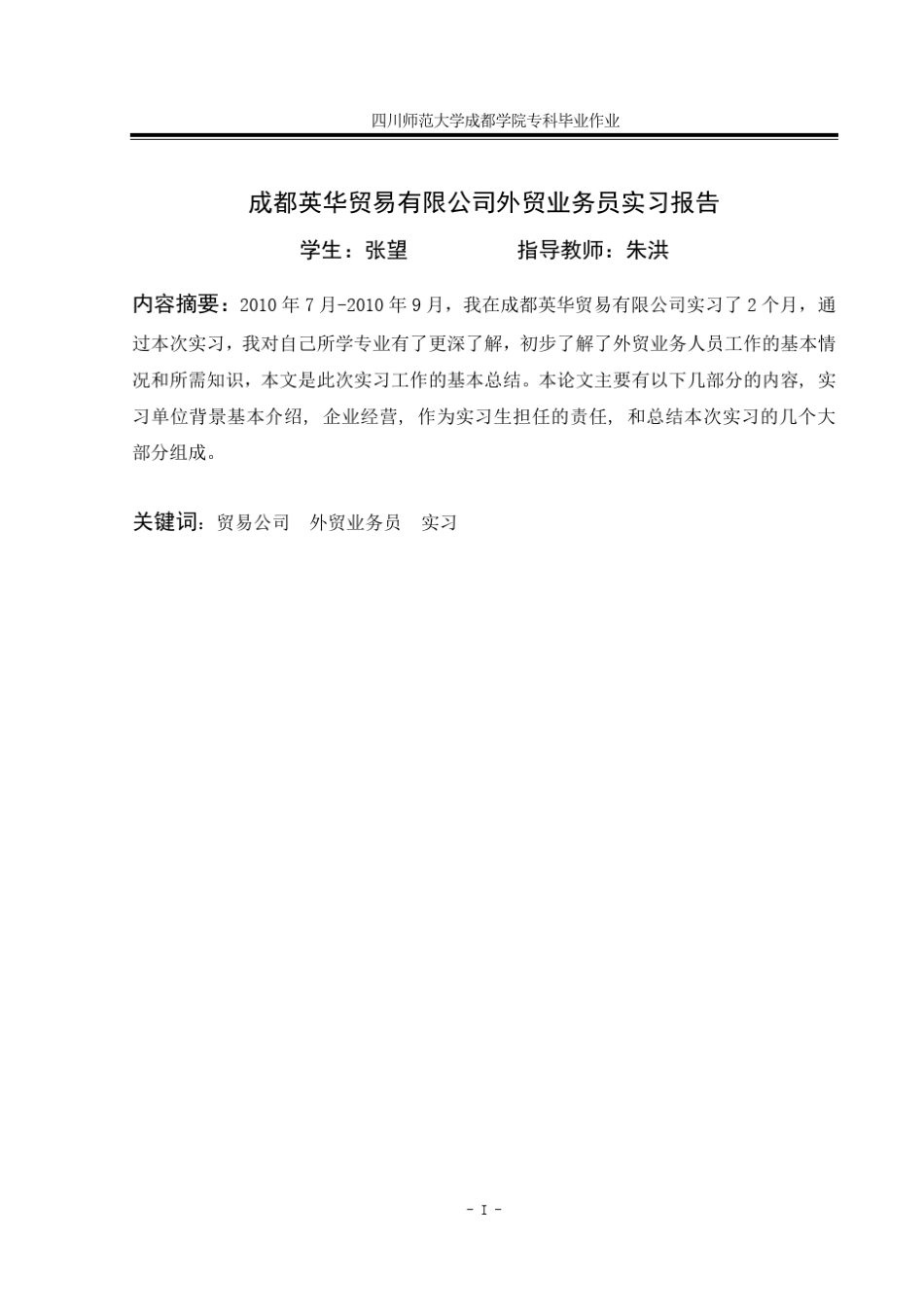 四川师范大学成都学院专科毕业作业

成都英华贸易有限公司外贸业务员实习报告

学生：张望　　　　　指导教师：朱洪

内容摘要：2010 年 7 月-2010 年 9 月，我在成都英华贸易有限公司实习了 2 个月，通过本次实习，我对自己所学专业有了更深了解，初步了解了外贸业务人员工作的基本情况和所需知识，本文是此次实习工作的基本总结。本论文主要有以下几部分的内容，实习单位背景基本介绍，企业经营，作为实习生担任的责任，和总结本次实习的几个大部分组成。

关键词：贸易公司　外贸业务员　实习

- I -